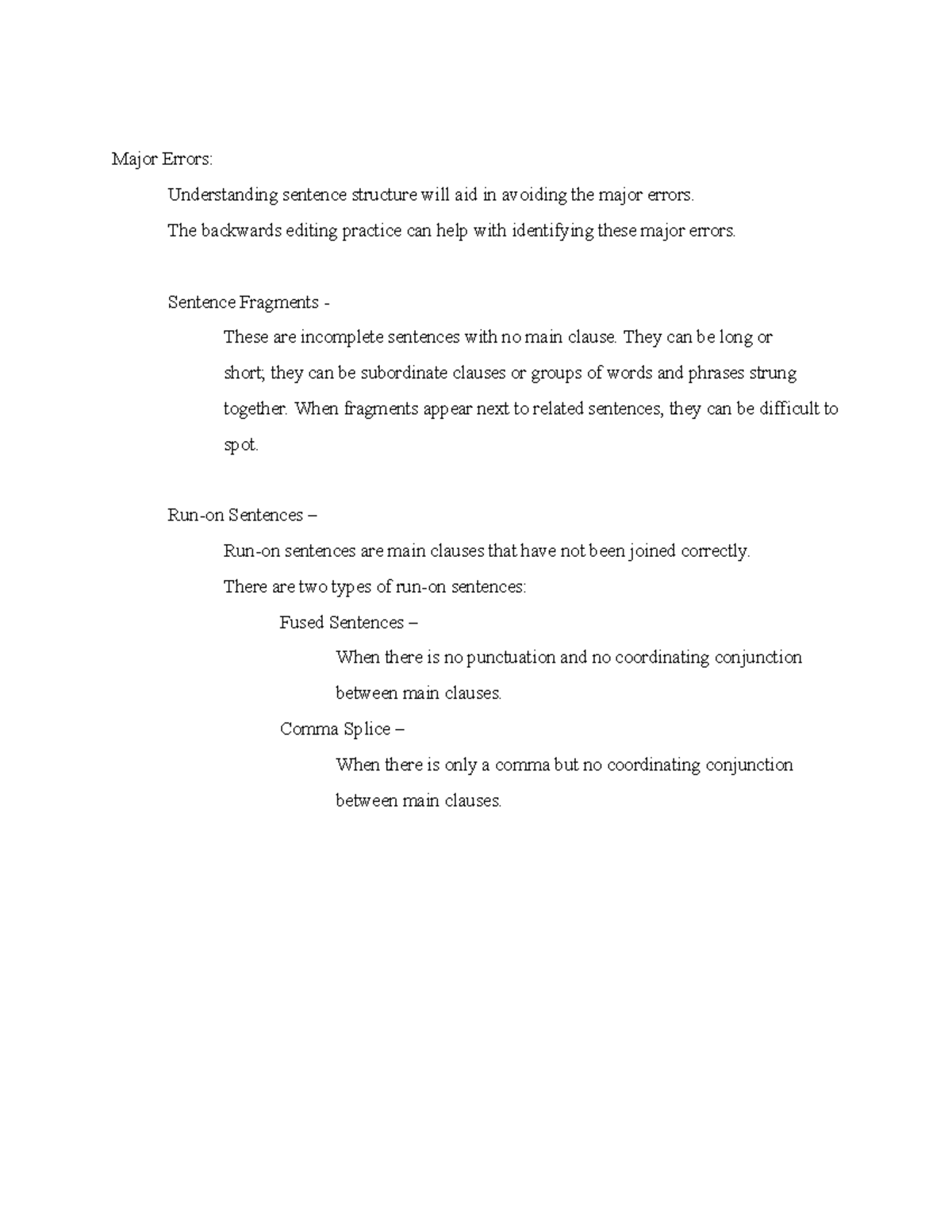 Major Errors:

Understanding sentence structure will aid in avoiding the major errors.

The backwards editing practice can help with identifying these major errors.

Sentence Fragments -

These are incomplete sentences with no main clause. They can be long or short; they can be subordinate clauses or groups of words and phrases strung together. When fragments appear next to related sentences, they can be difficult to spot.

Run-on Sentences –

Run-on sentences are main clauses that have not been joined correctly.

There are two types of run-on sentences:

Fused Sentences –

When there is no punctuation and no coordinating conjunction between main clauses.

Comma Splice –

When there is only a comma but no coordinating conjunction between main clauses.